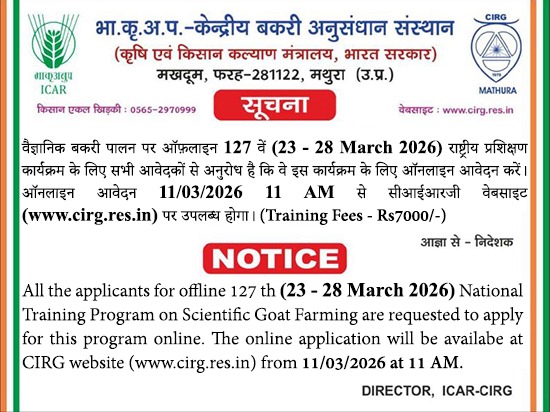 भाकृअनुप
ICAR

भा.कृ.अ.प.-केन्द्रीय बकरी अनुसंधान संस्थान
(कृषि एवं किसान कल्याण मंत्रालय, भारत सरकार)
मखदूम, फरह-281122, मथुरा (उ.प्र.)

CIRG
1979
MATHURA

किसान एकल खिड़की : 0565-2970999

सूचना

वेबसाइट : www.cirg.res.in

वैज्ञानिक बकरी पालन पर ऑफ़लाइन 127 वें (23 - 28 March 2026) राष्ट्रीय प्रशिक्षण कार्यक्रम के लिए सभी आवेदकों से अनुरोध है कि वे इस कार्यक्रम के लिए ऑनलाइन आवेदन करें। ऑनलाइन आवेदन 11/03/2026 11 AM से सीआईआरजी वेबसाइट (www.cirg.res.in) पर उपलब्ध होगा। (Training Fees - Rs7000/-)

आज्ञा से - निदेशक

NOTICE

All the applicants for offline 127 th (23 - 28 March 2026) National Training Program on Scientific Goat Farming are requested to apply for this program online. The online application will be availabe at CIRG website (www.cirg.res.in) from 11/03/2026 at 11 AM.

DIRECTOR, ICAR-CIRG